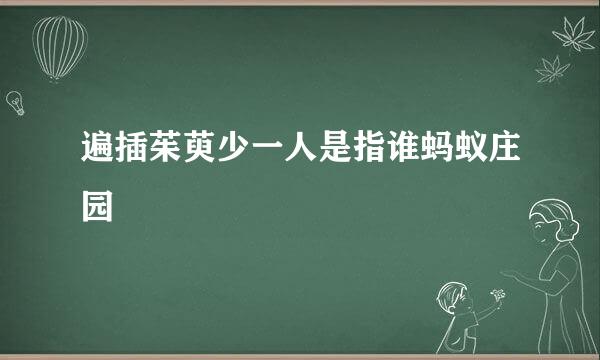 遍插茱萸少一人是指谁蚂蚁庄园